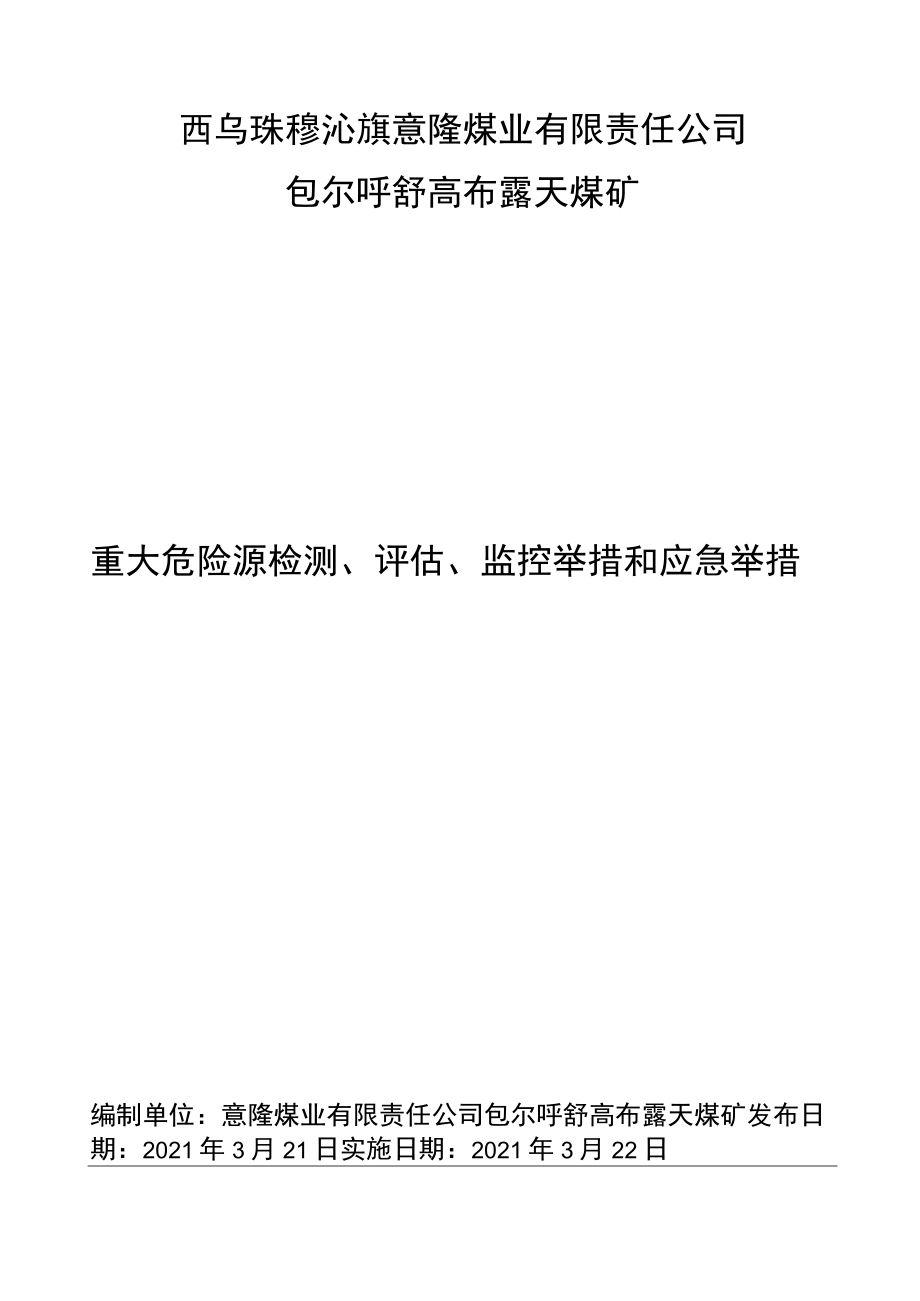 西乌珠穆沁旗意隆煤业有限责任公司
包尔呼舒高布露天煤矿

重大危险源检测、评估、监控举措和应急举措

编制单位：意隆煤业有限责任公司包尔呼舒高布露天煤矿发布日期：2021年3月21日实施日期：2021年3月22日